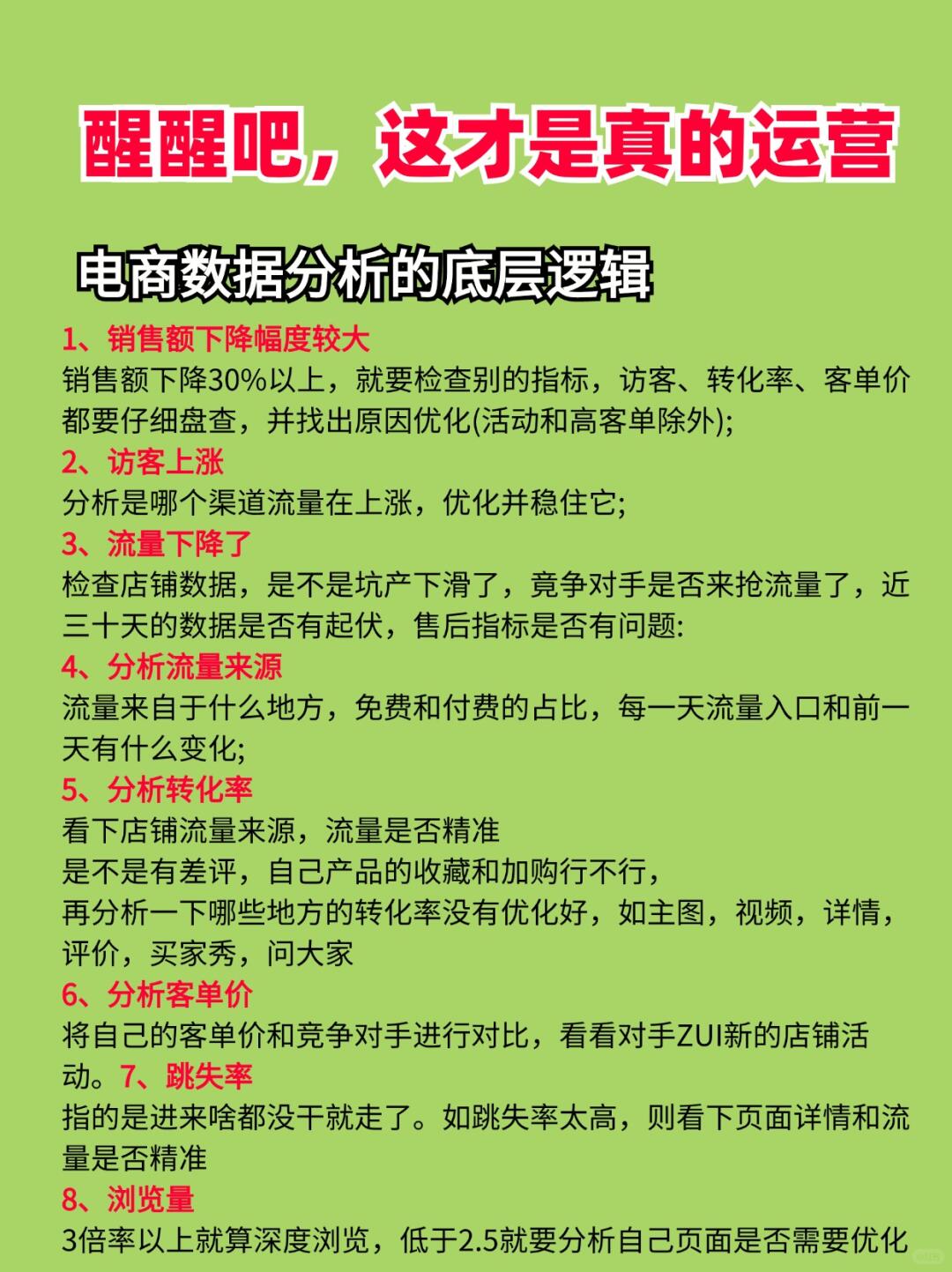 醒醒吧，这才是真的运营

电商数据分析的底层逻辑

1、销售额下降幅度较大
销售额下降30%以上，就要检查别的指标，访客、转化率、客单价都要仔细盘查，并找出原因优化(活动和高客单除外);
2、访客上涨
分析是哪个渠道流量在上涨，优化并稳住它;
3、流量下降了
检查店铺数据，是不是坑产下滑了，竞争对手是否来抢流量了，近三十天的数据是否有起伏，售后指标是否有问题:
4、分析流量来源
流量来自于什么地方，免费和付费的占比，每一天流量入口和前一天有什么变化;
5、分析转化率
看下店铺流量来源，流量是否精准
是不是有差评，自己产品的收藏和加购行不行，
再分析一下哪些地方的转化率没有优化好，如主图，视频，详情，评价，买家秀，问大家
6、分析客单价
将自己的客单价和竞争对手进行对比，看看对手ZUI新的店铺活动。7、跳失率
指的是进来啥都没干就走了。如跳失率太高，则看下页面详情和流量是否精准
8、浏览量
3倍率以上就算深度浏览，低于2.5就要分析自己页面是否需要优化